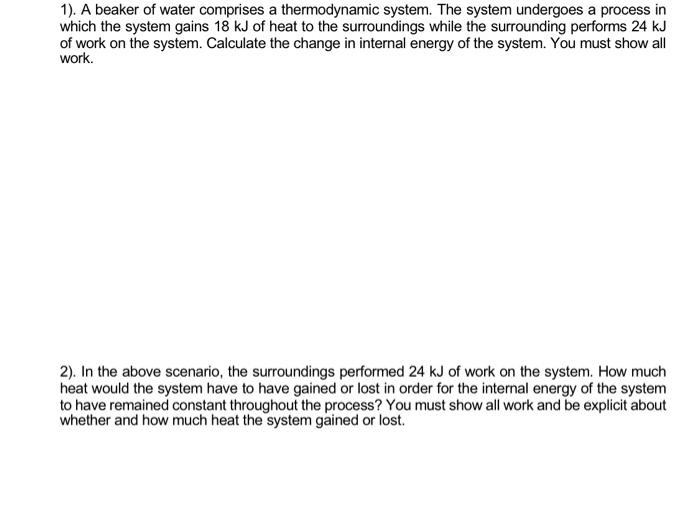 1). A beaker of water comprises a thermodynamic system. The system undergoes a process in which the system gains 18 kJ of heat to the surroundings while the surrounding performs 24 kJ of work on the system. Calculate the change in internal energy of the system. You must show all work.

2). In the above scenario, the surroundings performed 24 kJ of work on the system. How much heat would the system have to have gained or lost in order for the internal energy of the system to have remained constant throughout the process? You must show all work and be explicit about whether and how much heat the system gained or lost.